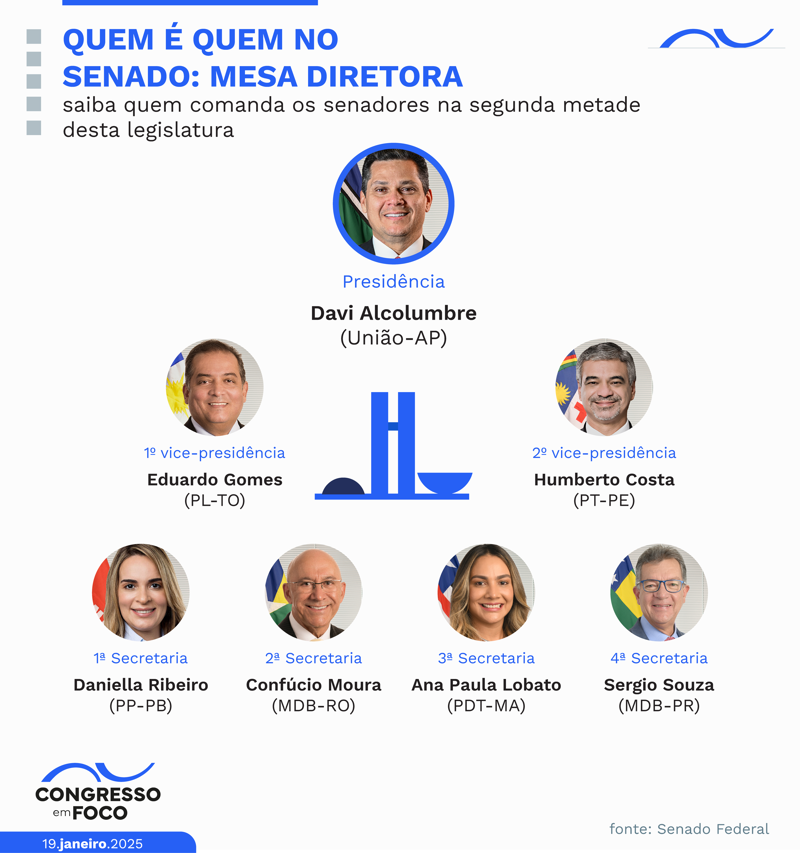 QUEM É QUEM NO SENADO: MESA DIRETORA

saiba quem comanda os senadores na segunda metade desta legislatura

Presidência
Davi Alcolumbre
(União-AP)

1º vice-presidência
Eduardo Gomes
(PL-TO)

2º vice-presidência
Humberto Costa
(PT-PE)

1ª Secretaria
Daniella Ribeiro
(PP-PB)

2ª Secretaria
Confúcio Moura
(MDB-RO)

3ª Secretaria
Ana Paula Lobato
(PDT-MA)

4ª Secretaria
Sergio Souza
(MDB-PR)

CONGRESSO em FOCO

19.janeiro.2025

fonte: Senado Federal